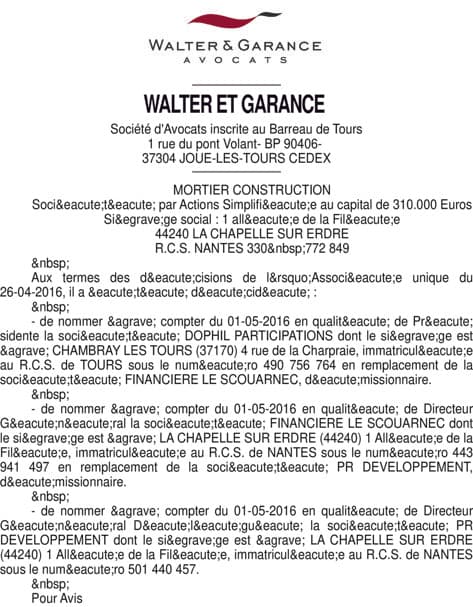 WALTER & GARANCE
AVOCATS

WALTER ET GARANCE
Société d'Avocats inscrite au Barreau de Tours
1 rue du pont Volant- BP 90406-
37304 JOUE-LES-TOURS CEDEX

MORTIER CONSTRUCTION
Soci&eacute;t&eacute; par Actions Simplifi&eacute;e au capital de 310.000 Euros
Si&egrave;ge social : 1 all&eacute;e de la Fil&eacute;e
44240 LA CHAPELLE SUR ERDRE
R.C.S. NANTES 330&nbsp;772 849

&nbsp;

Aux termes des d&eacute;cisions de l&rsquo;Associ&eacute;e unique du 26-04-2016, il a &eacute;t&eacute; d&eacute;cid&eacute; :

&nbsp;

- de nommer &agrave; compter du 01-05-2016 en qualit&eacute; de Pr&eacute;sidente la soci&eacute;t&eacute; DOPHIL PARTICIPATIONS dont le si&egrave;ge est &agrave; CHAMBRAY LES TOURS (37170) 4 rue de la Charpraie, immatricul&eacute;e au R.C.S. de TOURS sous le num&eacute;ro 490 756 764 en remplacement de la soci&eacute;t&eacute; FINANCIERE LE SCOUARNEC, d&eacute;missionnaire.

&nbsp;

- de nommer &agrave; compter du 01-05-2016 en qualit&eacute; de Directeur G&eacute;n&eacute;ral la soci&eacute;t&eacute; FINANCIERE LE SCOUARNEC dont le si&egrave;ge est &agrave; LA CHAPELLE SUR ERDRE (44240) 1 All&eacute;e de la Fil&eacute;e, immatricul&eacute;e au R.C.S. de NANTES sous le num&eacute;ro 443 941 497 en remplacement de la soci&eacute;t&eacute; PR DEVELOPPEMENT, d&eacute;missionnaire.

&nbsp;

- de nommer &agrave; compter du 01-05-2016 en qualit&eacute; de Directeur G&eacute;n&eacute;ral D&eacute;l&eacute;gu&eacute; la soci&eacute;t&eacute; PR DEVELOPPEMENT dont le si&egrave;ge est &agrave; LA CHAPELLE SUR ERDRE (44240) 1 All&eacute;e de la Fil&eacute;e, immatricul&eacute;e au R.C.S. de NANTES sous le num&eacute;ro 501 440 457.

&nbsp;

Pour Avis